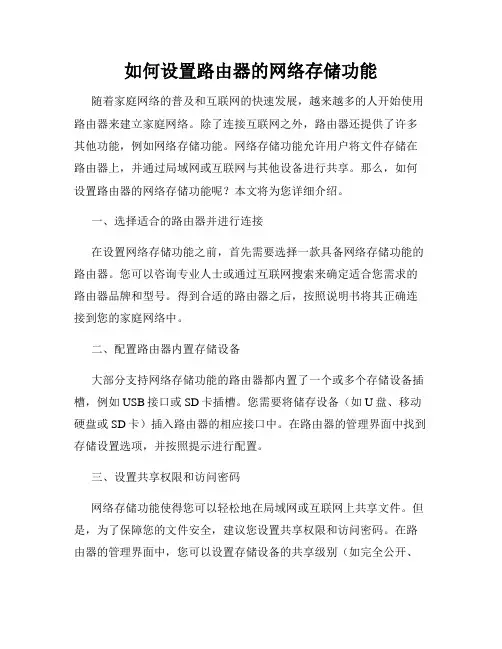 如何设置路由器的网络存储功能

随着家庭网络的普及和互联网的快速发展，越来越多的人开始使用路由器来建立家庭网络。除了连接互联网之外，路由器还提供了许多其他功能，例如网络存储功能。网络存储功能允许用户将文件存储在路由器上，并通过局域网或互联网与其他设备进行共享。那么，如何设置路由器的网络存储功能呢？本文将为您详细介绍。

一、选择适合的路由器并进行连接

在设置网络存储功能之前，首先需要选择一款具备网络存储功能的路由器。您可以咨询专业人士或通过互联网搜索来确定适合您需求的路由器品牌和型号。得到合适的路由器之后，按照说明书将其正确连接到您的家庭网络中。

二、配置路由器内置存储设备

大部分支持网络存储功能的路由器都内置了一个或多个存储设备插槽，例如USB接口或SD卡插槽。您需要将储存设备（如U盘、移动硬盘或SD卡）插入路由器的相应接口中。在路由器的管理界面中找到存储设置选项，并按照提示进行配置。

三、设置共享权限和访问密码

网络存储功能使得您可以轻松地在局域网或互联网上共享文件。但是，为了保障您的文件安全，建议您设置共享权限和访问密码。在路由器的管理界面中，您可以设置存储设备的共享级别（如完全公开、